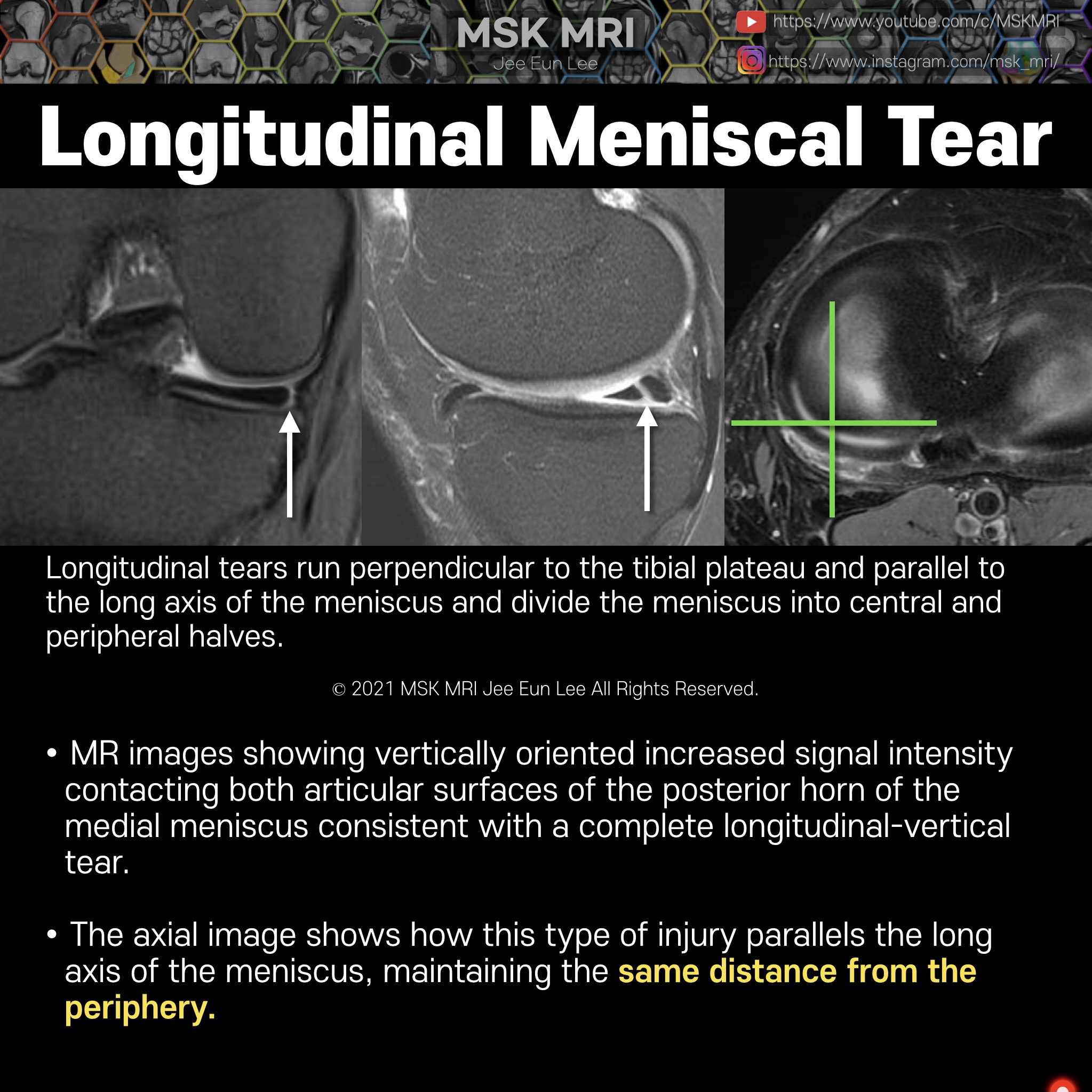 MSK MRI
Jee Eun Lee

https://www.youtube.com/c/MSKMRI
https://www.instagram.com/msk_mri/

Longitudinal Meniscal Tear

Longitudinal tears run perpendicular to the tibial plateau and parallel to the long axis of the meniscus and divide the meniscus into central and peripheral halves.

© 2021 MSK MRI Jee Eun Lee All Rights Reserved.

• MR images showing vertically oriented increased signal intensity contacting both articular surfaces of the posterior horn of the medial meniscus consistent with a complete longitudinal-vertical tear.

• The axial image shows how this type of injury parallels the long axis of the meniscus, maintaining the same distance from the periphery.